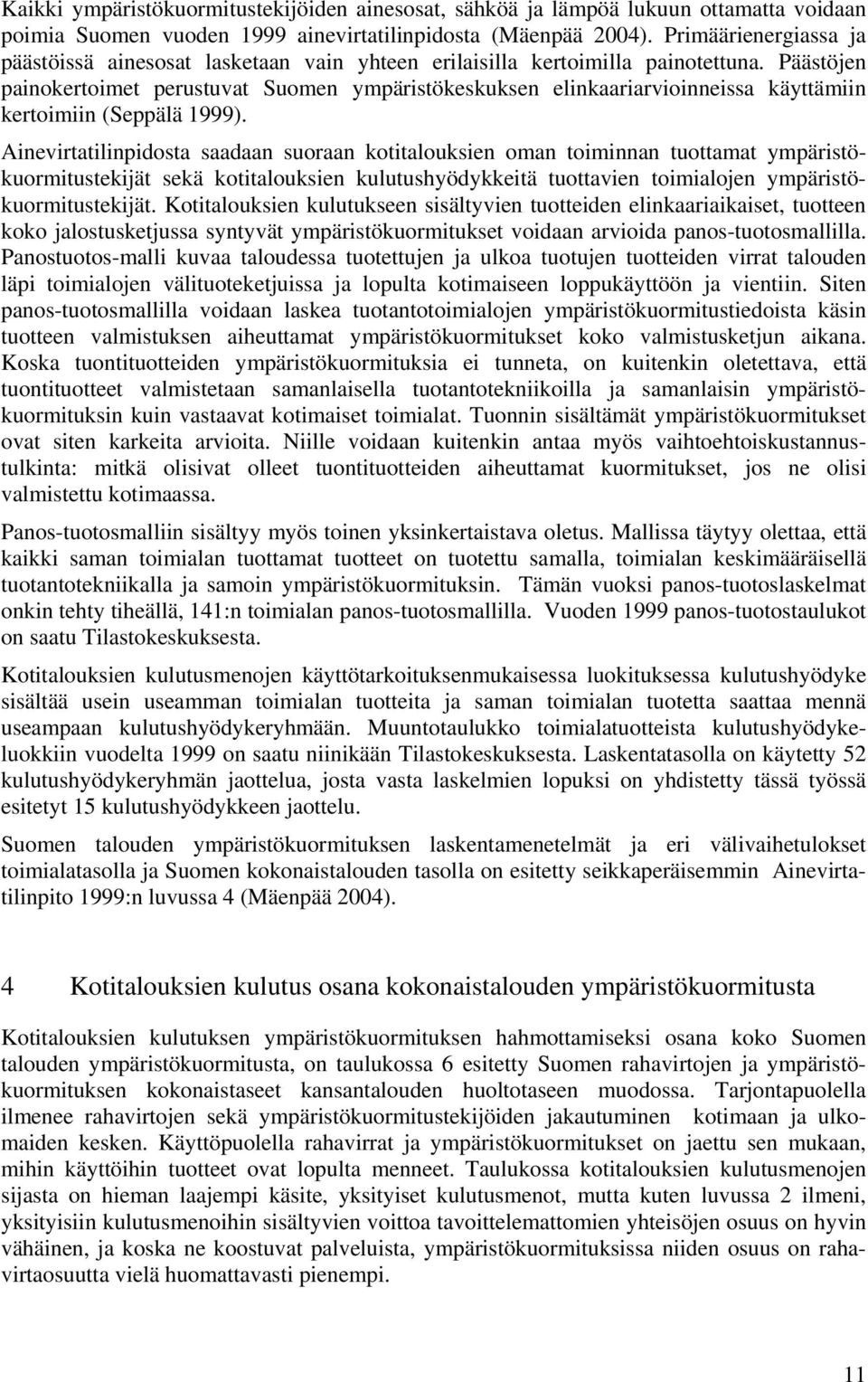 Kaikki ympäristökuormitustekijöiden ainesosat, sähköä ja lämpöä lukuun ottamatta voidaan poimia Suomen vuoden 1999 ainevirtatilinpidosta (Mäenpää 2004). Primäärienergiassa ja päästöissä ainesosat lasketaan vain yhteen erilaisilla kertoimilla painotettuna. Päästöjen painokertoimet perustuvat Suomen ympäristökeskuksen elinkaariarvioinneissa käyttämiin kertoimiin (Seppälä 1999).

Ainevirtatilinpidosta saadaan suoraan kotitalouksien oman toiminnan tuottamat ympäristökuormitustekijät sekä kotitalouksien kulutushyödykkeitä tuottavien toimialojen ympäristökuormitustekijät. Kotitalouksien kulutukseen sisältyvien tuotteiden elinkaariaikaiset, tuotteen koko jalostusketjussa syntyvät ympäristökuormitukset voidaan arvioida panos-tuotosmallilla. Panostuotos-malli kuvaa taloudessa tuotettujen ja ulkoa tuotujen tuotteiden virrat talouden läpi toimialojen välituoteketjuissa ja lopulta kotimaiseen loppukäyttöön ja vientiin. Siten panos-tuotosmallilla voidaan laskea tuotantotoimialojen ympäristökuormitustiedoista käsin tuotteen valmistuksen aiheuttamat ympäristökuormitukset koko valmistusketjun aikana. Koska tuontituotteiden ympäristökuormituksia ei tunneta, on kuitenkin oletettava, että tuontituotteet valmistetaan samanlaisella tuotantotekniikoilla ja samanlaisin ympäristökuormituksin kuin vastaavat kotimaiset toimialat. Tuonnin sisältämät ympäristökuormitukset ovat siten karkeita arvioita. Niille voidaan kuitenkin antaa myös vaihtoehtoiskustannustulkinta: mitkä olisivat olleet tuontituotteiden aiheuttamat kuormitukset, jos ne olisi valmistettu kotimaassa.

Panos-tuotosmalliin sisältyy myös toinen yksinkertaistava oletus. Mallissa täytyy olettaa, että kaikki saman toimialan tuottamat tuotteet on tuotettu samalla, toimialan keskimääräisellä tuotantotekniikalla ja samoin ympäristökuormituksin. Tämän vuoksi panos-tuotoslaskelmat onkin tehty tiheällä, 141:n toimialan panos-tuotosmallilla. Vuoden 1999 panos-tuotostaulukot on saatu Tilastokeskuksesta.

Kotitalouksien kulutusmenojen käyttötarkoituksenmukaisessa luokituksessa kulutushyödyke sisältää usein useamman toimialan tuotteita ja saman toimialan tuotetta saattaa mennä useampaan kulutushyödykeryhmään. Muuntotaulukko toimialatuotteista kulutushyödykeluokkiin vuodelta 1999 on saatu niinikään Tilastokeskuksesta. Laskentatasolla on käytetty 52 kulutushyödykeryhmän jaottelua, josta vasta laskelmien lopuksi on yhdistetty tässä työssä esitetyt 15 kulutushyödykkeen jaottelu.

Suomen talouden ympäristökuormituksen laskentamenetelmät ja eri välivaihetulokset toimialatasolla ja Suomen kokonaistalouden tasolla on esitetty seikkaperäisemmin Ainevirtatilinpito 1999:n luvussa 4 (Mäenpää 2004).

4 Kotitalouksien kulutus osana kokonaistalouden ympäristökuormitusta

Kotitalouksien kulutuksen ympäristökuormituksen hahmottamiseksi osana koko Suomen talouden ympäristökuormitusta, on taulukossa 6 esitetty Suomen rahavirtojen ja ympäristökuormituksen kokonaistaseet kansantalouden huoltotaseen muodossa. Tarjontapuolella ilmenee rahavirtojen sekä ympäristökuormitustekijöiden jakautuminen kotimaan ja ulkomaiden kesken. Käyttöpuolella rahavirrat ja ympäristökuormitukset on jaettu sen mukaan, mihin käyttöihin tuotteet ovat lopulta menneet. Taulukossa kotitalouksien kulutusmenojen sijasta on hieman laajempi käsite, yksityiset kulutusmenot, mutta kuten luvussa 2 ilmeni, yksityisiin kulutusmenoihin sisältyvien voittoa tavoittelemattomien yhteisöjen osuus on hyvin vähäinen, ja koska ne koostuvat palveluista, ympäristökuormituksissa niiden osuus on rahavirtaosuutta vielä huomattavasti pienempi.

11